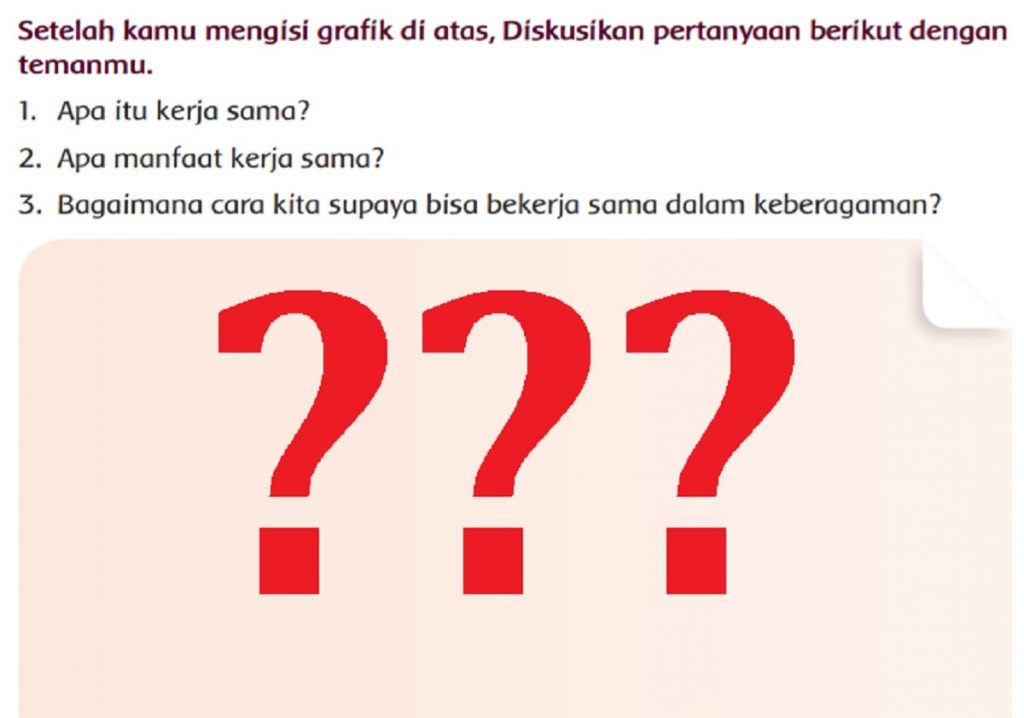 Setelah kamu mengisi grafik di atas, Diskusikan pertanyaan berikut dengan temanmu.

1. Apa itu kerja sama?

2. Apa manfaat kerja sama?

3. Bagaimana cara kita supaya bisa bekerja sama dalam keberagaman?

???